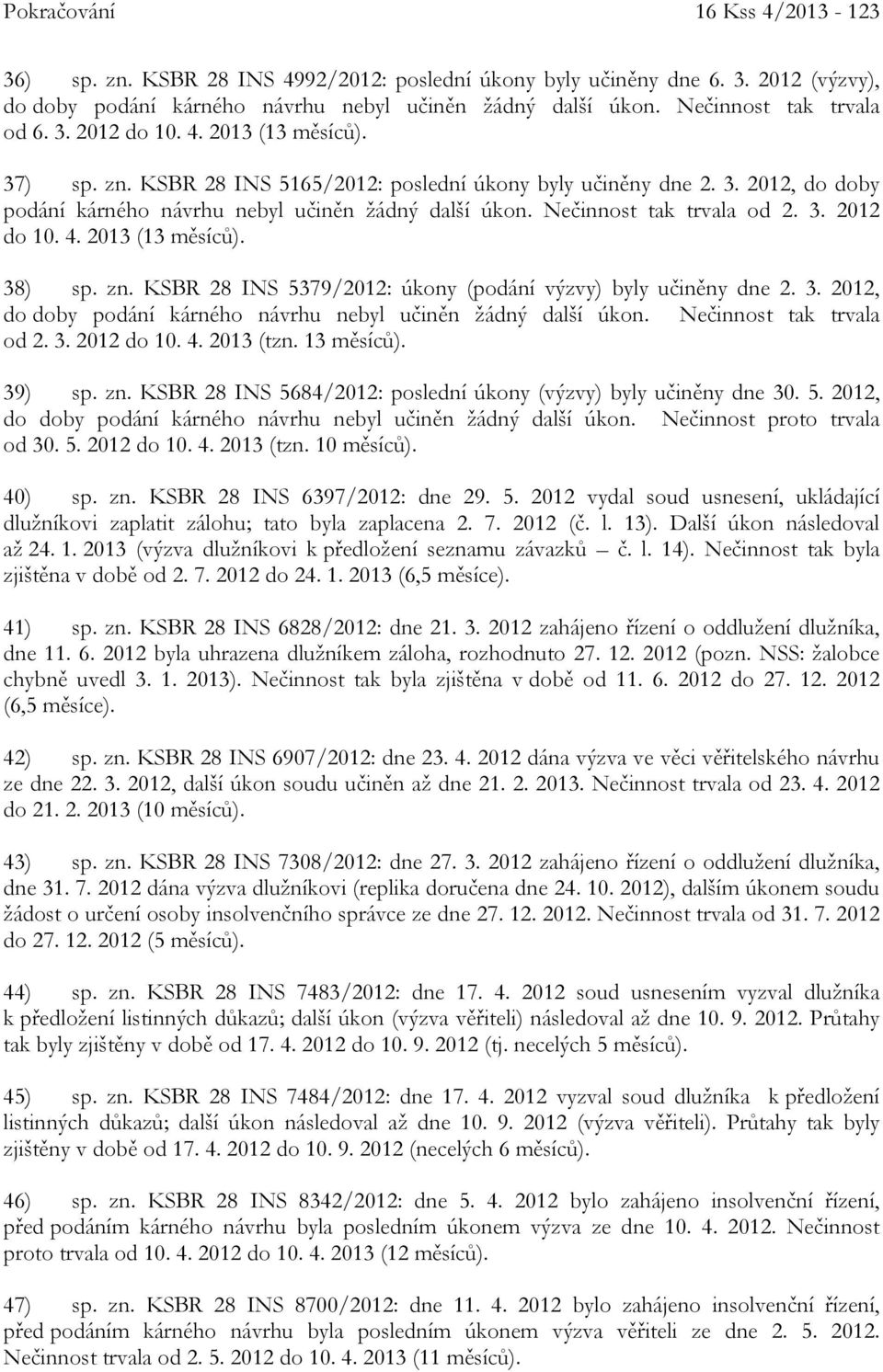 Pokračování 16 Kss 4/2013 - 123

36) sp. zn. KSBR 28 INS 4992/2012: poslední úkony byly učiněny dne 6. 3. 2012 (výzvy), do doby podání kárného návrhu nebyl učiněn žádný další úkon. Nečinnost tak trvala od 6. 3. 2012 do 10. 4. 2013 (13 měsíců).

37) sp. zn. KSBR 28 INS 5165/2012: poslední úkony byly učiněny dne 2. 3. 2012, do doby podání kárného návrhu nebyl učiněn žádný další úkon. Nečinnost tak trvala od 2. 3. 2012 do 10. 4. 2013 (13 měsíců).

38) sp. zn. KSBR 28 INS 5379/2012: úkony (podání výzvy) byly učiněny dne 2. 3. 2012, do doby podání kárného návrhu nebyl učiněn žádný další úkon. Nečinnost tak trvala od 2. 3. 2012 do 10. 4. 2013 (tzn. 13 měsíců).

39) sp. zn. KSBR 28 INS 5684/2012: poslední úkony (výzvy) byly učiněny dne 30. 5. 2012, do doby podání kárného návrhu nebyl učiněn žádný další úkon. Nečinnost proto trvala od 30. 5. 2012 do 10. 4. 2013 (tzn. 10 měsíců).

40) sp. zn. KSBR 28 INS 6397/2012: dne 29. 5. 2012 vydal soud usnesení, ukládající dlužníkovi zaplatit zálohu; tato byla zaplacena 2. 7. 2012 (č. l. 13). Další úkon následoval až 24. 1. 2013 (výzva dlužníkovi k předložení seznamu závazků – č. l. 14). Nečinnost tak byla zjištěna v době od 2. 7. 2012 do 24. 1. 2013 (6,5 měsíce).

41) sp. zn. KSBR 28 INS 6828/2012: dne 21. 3. 2012 zahájeno řízení o oddlužení dlužníka, dne 11. 6. 2012 byla uhrazena dlužníkem záloha, rozhodnuto 27. 12. 2012 (pozn. NSS: žalobce chybně uvedl 3. 1. 2013). Nečinnost tak byla zjištěna v době od 11. 6. 2012 do 27. 12. 2012 (6,5 měsíce).

42) sp. zn. KSBR 28 INS 6907/2012: dne 23. 4. 2012 dána výzva ve věci věřitelského návrhu ze dne 22. 3. 2012, další úkon soudu učiněn až dne 21. 2. 2013. Nečinnost trvala od 23. 4. 2012 do 21. 2. 2013 (10 měsíců).

43) sp. zn. KSBR 28 INS 7308/2012: dne 27. 3. 2012 zahájeno řízení o oddlužení dlužníka, dne 31. 7. 2012 dána výzva dlužníkovi (replika doručena dne 24. 10. 2012), dalším úkonem soudu žádost o určení osoby insolvenčního správce ze dne 27. 12. 2012. Nečinnost trvala od 31. 7. 2012 do 27. 12. 2012 (5 měsíců).

44) sp. zn. KSBR 28 INS 7483/2012: dne 17. 4. 2012 soud usnesením vyzval dlužníka k předložení listinných důkazů; další úkon (výzva věřiteli) následoval až dne 10. 9. 2012. Průtahy tak byly zjištěny v době od 17. 4. 2012 do 10. 9. 2012 (tj. necelých 5 měsíců).

45) sp. zn. KSBR 28 INS 7484/2012: dne 17. 4. 2012 vyzval soud dlužníka k předložení listinných důkazů; další úkon následoval až dne 10. 9. 2012 (výzva věřiteli). Průtahy tak byly zjištěny v době od 17. 4. 2012 do 10. 9. 2012 (necelých 6 měsíců).

46) sp. zn. KSBR 28 INS 8342/2012: dne 5. 4. 2012 bylo zahájeno insolvenční řízení, před podáním kárného návrhu byla posledním úkonem výzva ze dne 10. 4. 2012. Nečinnost proto trvala od 10. 4. 2012 do 10. 4. 2013 (12 měsíců).

47) sp. zn. KSBR 28 INS 8700/2012: dne 11. 4. 2012 bylo zahájeno insolvenční řízení, před podáním kárného návrhu byla posledním úkonem výzva věřiteli ze dne 2. 5. 2012. Nečinnost trvala od 2. 5. 2012 do 10. 4. 2013 (11 měsíců).